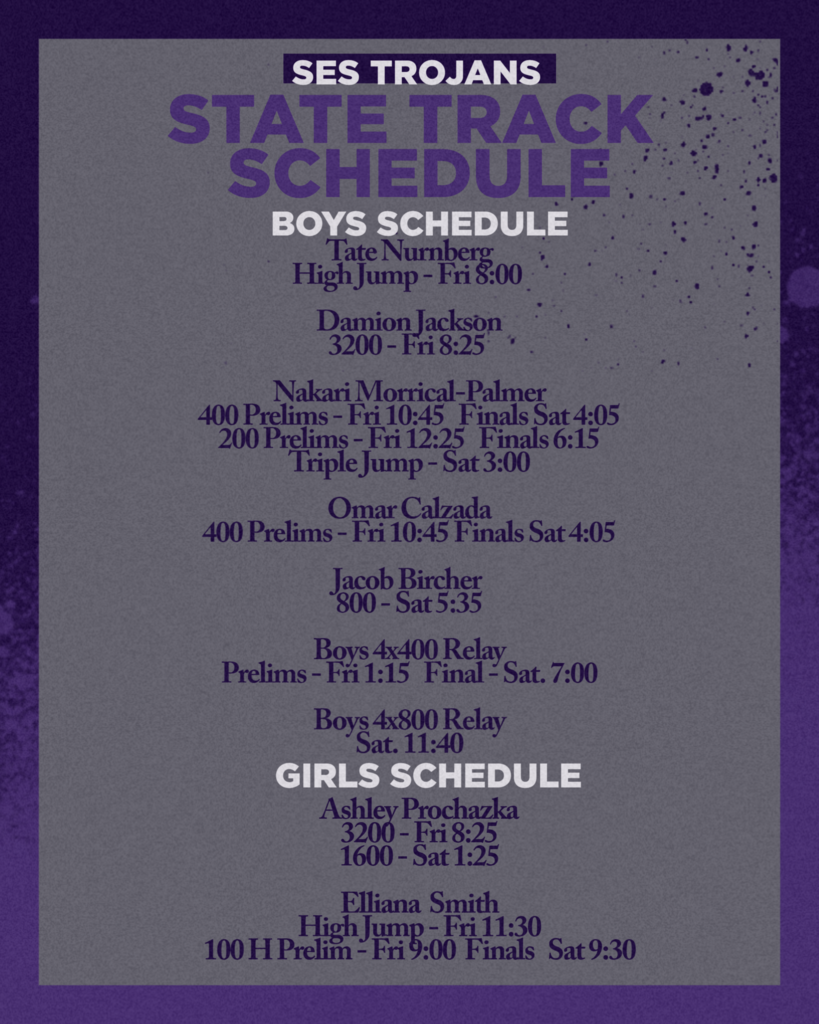 SES TROJANS
STATE TRACK SCHEDULE

BOYS SCHEDULE

Tate Nurnberg
High Jump - Fri 8:00

Damion Jackson
3200 - Fri 8:25

Nakari Morrical-Palmer
400 Prelims - Fri 10:45 Finals Sat 4:05
200 Prelims - Fri 12:25 Finals 6:15
Triple Jump - Sat 3:00

Omar Calzada
400 Prelims - Fri 10:45 Finals Sat 4:05

Jacob Bircher
800 - Sat 5:35

Boys 4x400 Relay
Prelims - Fri 1:15 Final - Sat. 7:00

Boys 4x800 Relay
Sat. 11:40

GIRLS SCHEDULE

Ashley Prochazka
3200 - Fri 8:25
1600 - Sat 1:25

Elliana Smith
High Jump - Fri 11:30
100 H Prelim - Fri 9:00 Finals Sat 9:30